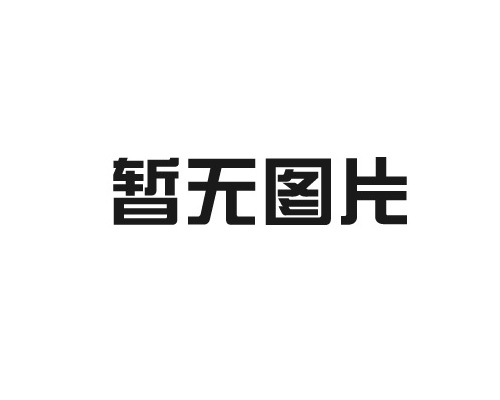 暂无图片